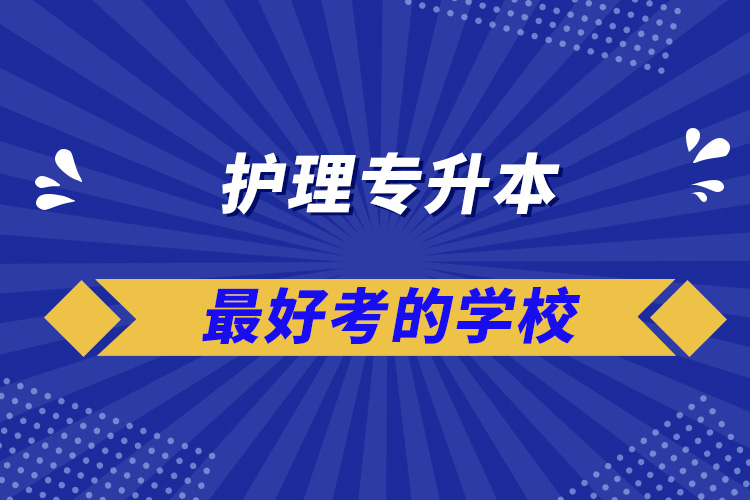 护理专升本

最好考的学校